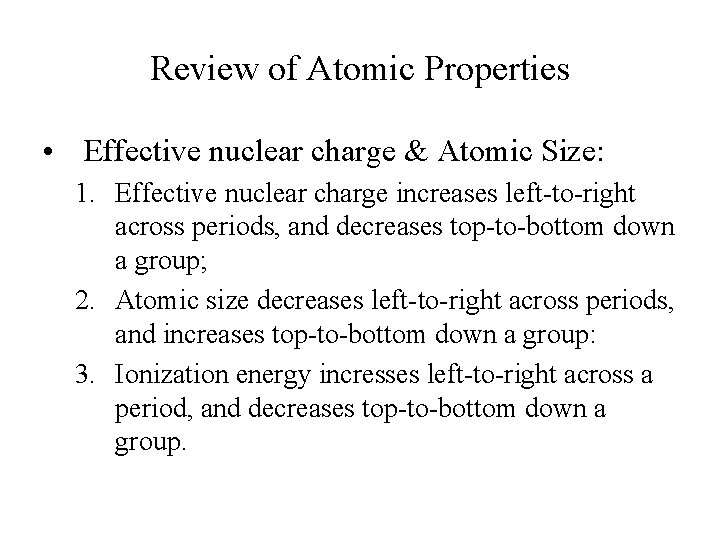 Review of Atomic Properties

• Effective nuclear charge & Atomic Size:
1. Effective nuclear charge increases left-to-right across periods, and decreases top-to-bottom down a group;
2. Atomic size decreases left-to-right across periods, and increases top-to-bottom down a group:
3. Ionization energy incresses left-to-right across a period, and decreases top-to-bottom down a group.